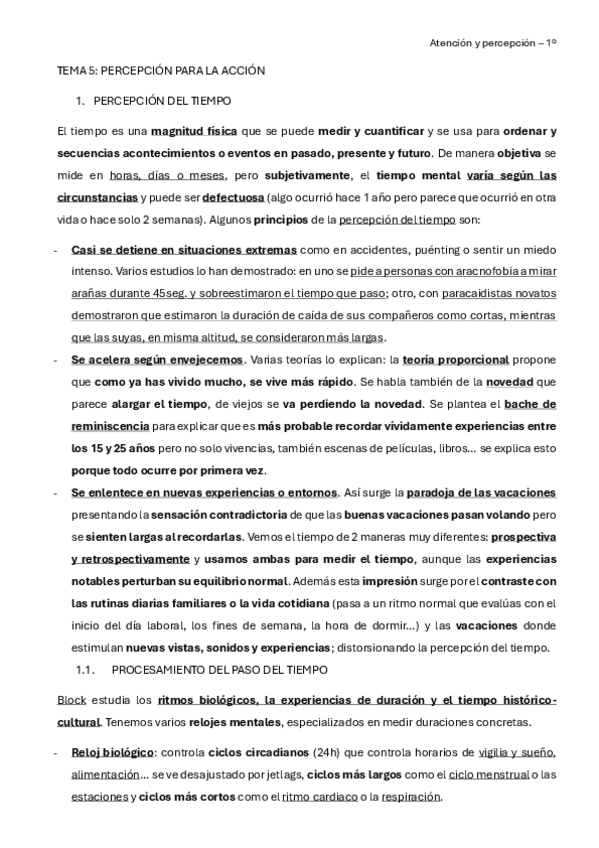 Atención y percepción – 1º

TEMA 5: PERCEPCIÓN PARA LA ACCIÓN

1. PERCEPCIÓN DEL TIEMPO

El tiempo es una magnitud física que se puede medir y cuantificar y se usa para ordenar y secuencias acontecimientos o eventos en pasado, presente y futuro. De manera objetiva se mide en horas, días o meses, pero subjetivamente, el tiempo mental varía según las circunstancias y puede ser defectuosa (algo ocurrió hace 1 año pero parece que ocurrió en otra vida o hace solo 2 semanas). Algunos principios de la percepción del tiempo son:

- Casi se detiene en situaciones extremas como en accidentes, puénting o sentir un miedo intenso. Varios estudios lo han demostrado: en uno se pide a personas con aracnofobia a mirar arañas durante 45seg. y sobreestimaron el tiempo que paso; otro, con paracaidistas novatos demostraron que estimaron la duración de caída de sus compañeros como cortas, mientras que las suyas, en misma altitud, se consideraron más largas.
- Se acelera según envejecemos. Varias teorías lo explican: la teoría proporcional propone que como ya has vivido mucho, se vive más rápido. Se habla también de la novedad que parece alargar el tiempo, de viejos se va perdiendo la novedad. Se plantea el bache de reminiscencia para explicar que es más probable recordar vívidamente experiencias entre los 15 y 25 años pero no solo vivencias, también escenas de películas, libros… se explica esto porque todo ocurre por primera vez.
- Se enlentece en nuevas experiencias o entornos. Así surge la paradoja de las vacaciones presentando la sensación contradictoria de que las buenas vacaciones pasan volando pero se sienten largas al recordarlas. Vemos el tiempo de 2 maneras muy diferentes: prospectiva y retrospectivamente y usamos ambas para medir el tiempo, aunque las experiencias notables perturban su equilibrio normal. Además esta impresión surge por el contraste con las rutinas diarias familiares o la vida cotidiana (pasa a un ritmo normal que evalúas con el inicio del día laboral, los fines de semana, la hora de dormir…) y las vacaciones donde estimulan nuevas vistas, sonidos y experiencias; distorsionando la percepción del tiempo.

1.1. PROCESAMIENTO DEL PASO DEL TIEMPO

Block estudia los ritmos biológicos, la experiencias de duración y el tiempo histórico-cultural. Tenemos varios relojes mentales, especializados en medir duraciones concretas.

- Reloj biológico: controla ciclos circadianos (24h) que controla horarios de vigilia y sueño, alimentación… se ve desajustado por jetlags, ciclos más largos como el ciclo menstrual o las estaciones y ciclos más cortos como el ritmo cardiaco o la respiración.